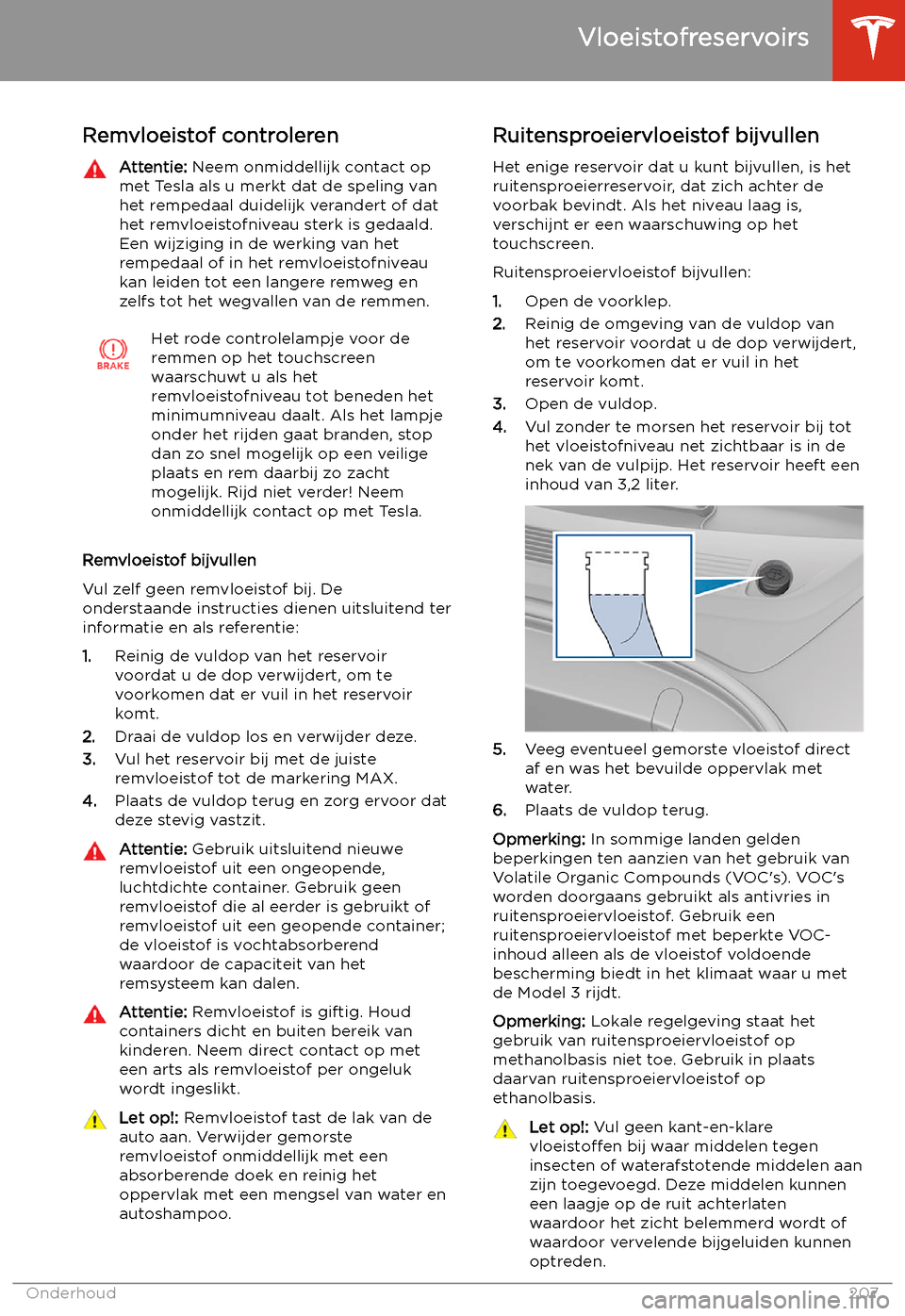 Vloeistofreservoirs

Remvloeistof controleren

Attentie: Neem onmiddellijk contact op met Tesla als u merkt dat de speling van het rempedaal duidelijk verandert of dat het remvloeistofniveau sterk is gedaald. Een wijziging in de werking van het rempedaal of in het remvloeistofniveau kan leiden tot een langere remweg en zelfs tot het wegvallen van de remmen.

BRAKE

Het rode controlelampje voor de remmen op het touchscreen waarschuwt u als het remvloeistofniveau tot beneden het minimumniveau daalt. Als het lampje onder het rijden gaat branden, stop dan zo snel mogelijk op een veilige plaats en rem daarbij zo zacht mogelijk. Rijd niet verder! Neem onmiddellijk contact op met Tesla.

Remvloeistof bijvullen

Vul zelf geen remvloeistof bij. De onderstaande instructies dienen uitsluitend ter informatie en als referentie:

1. Reinig de vuldop van het reservoir voordat u de dop verwijdert, om te voorkomen dat er vuil in het reservoir komt.
2. Draai de vuldop los en verwijder deze.
3. Vul het reservoir bij met de juiste remvloeistof tot de markering MAX.
4. Plaats de vuldop terug en zorg ervoor dat deze stevig vastzit.

Attentie: Gebruik uitsluitend nieuwe remvloeistof uit een ongeopende, luchtdichte container. Gebruik geen remvloeistof die al eerder is gebruikt of remvloeistof uit een geopende container; de vloeistof is vochtabsorberend waardoor de capaciteit van het remsysteem kan dalen.

Attentie: Remvloeistof is giftig. Houd containers dicht en buiten bereik van kinderen. Neem direct contact op met een arts als remvloeistof per ongeluk wordt ingeslikt.

Let op!: Remvloeistof tast de lak van de auto aan. Verwijder gemorste remvloeistof onmiddellijk met een absorberende doek en reinig het oppervlak met een mengsel van water en autoshampoo.

Ruitensproeiervloeistof bijvullen

Het enige reservoir dat u kunt bijvullen, is het ruitensproeierreservoir, dat zich achter de voorbak bevindt. Als het niveau laag is, verschijnt er een waarschuwing op het touchscreen.

Ruitensproeiervloeistof bijvullen:

1. Open de voorklep.
2. Reinig de omgeving van de vuldop van het reservoir voordat u de dop verwijdert, om te voorkomen dat er vuil in het reservoir komt.
3. Open de vuldop.
4. Vul zonder te morsen het reservoir bij tot het vloeistofniveau net zichtbaar is in de nek van de vulpijp. Het reservoir heeft een inhoud van 3,2 liter.
5. Veeg eventueel gemorste vloeistof direct af en was het bevuilde oppervlak met water.
6. Plaats de vuldop terug.

Opmerking: In sommige landen gelden beperkingen ten aanzien van het gebruik van Volatile Organic Compounds (VOC's). VOC's worden doorgaans gebruikt als antivries in ruitensproeiervloeistof. Gebruik een ruitensproeiervloeistof met beperkte VOC-inhoud alleen als de vloeistof voldoende bescherming biedt in het klimaat waar u met de Model 3 rijdt.

Opmerking: Lokale regelgeving staat het gebruik van ruitensproeiervloeistof op methanolbasis niet toe. Gebruik in plaats daarvan ruitensproeiervloeistof op ethanolbasis.

Let op!: Vul geen kant-en-klare vloeistoffen bij waar middelen tegen insecten of waterafstotende middelen aan zijn toegevoegd. Deze middelen kunnen een laagje op de ruit achterlaten waardoor het zicht belemmerd wordt of waardoor vervelende bijgeluiden kunnen optreden.

Onderhoud 207

carmanualsonline.info